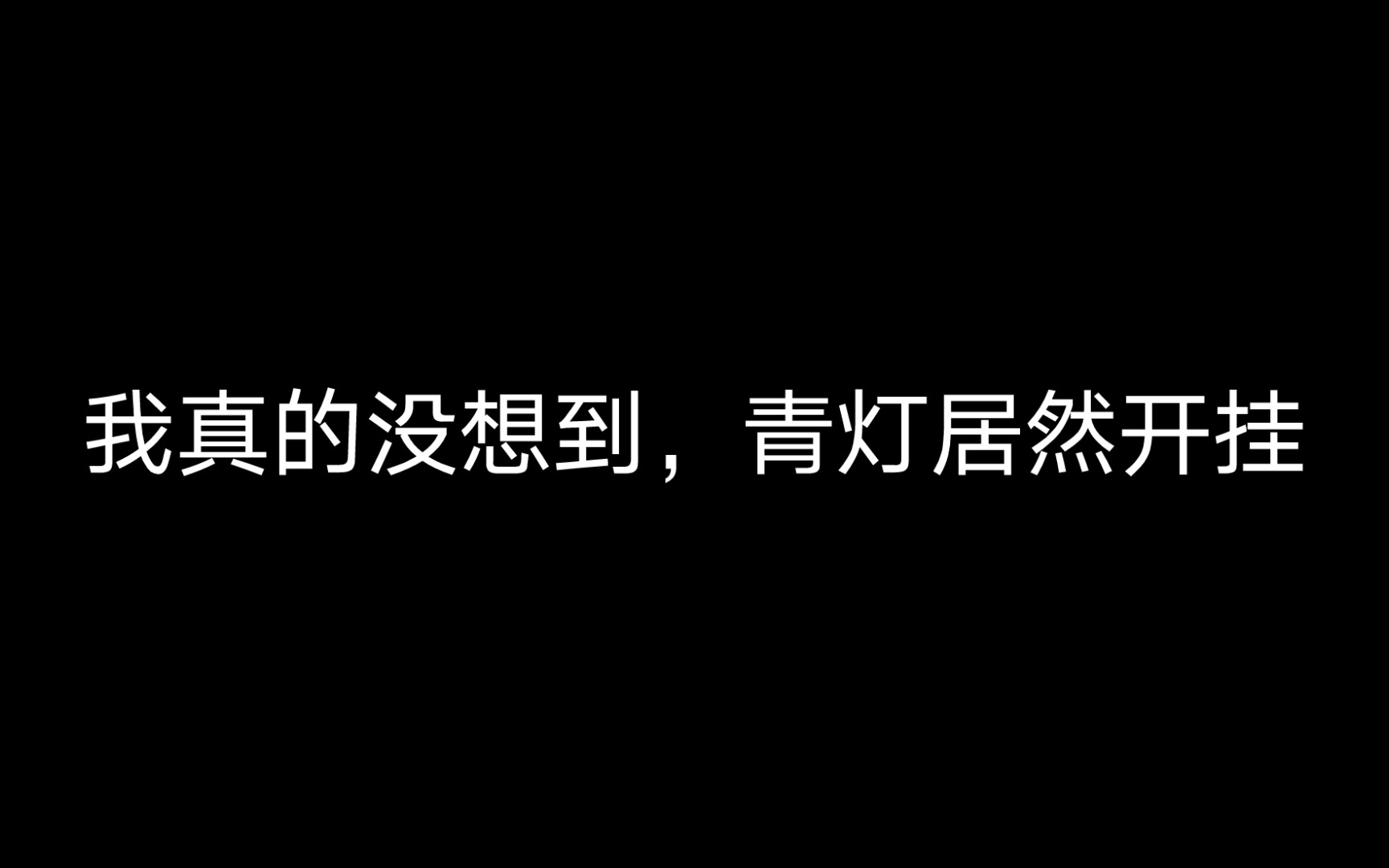 我真的没想到，青灯居然开挂